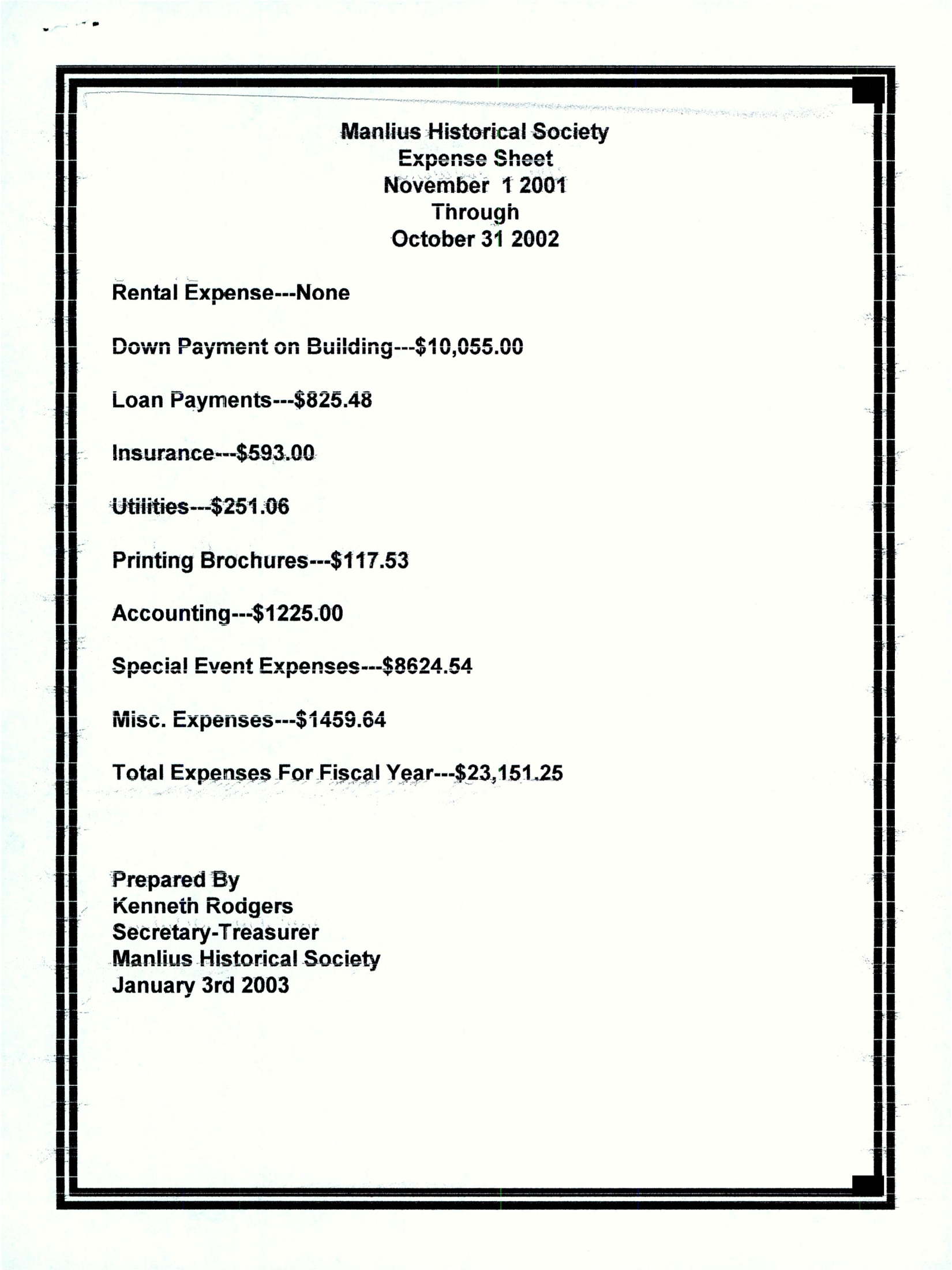 Manlius Historical Society
Expense Sheet
November 1 2001
Through
October 31 2002

Rental Expense---None

Down Payment on Building---$10,055.00

Loan Payments---$825.48

Insurance---$593.00

Utilities---$251.06

Printing Brochures---$117.53

Accounting---$1225.00

Special Event Expenses---$8624.54

Misc. Expenses---$1459.64

Total Expenses For Fiscal Year---$23,151.25

Prepared By
Kenneth Rodgers
Secretary-Treasurer
Manlius Historical Society
January 3rd 2003